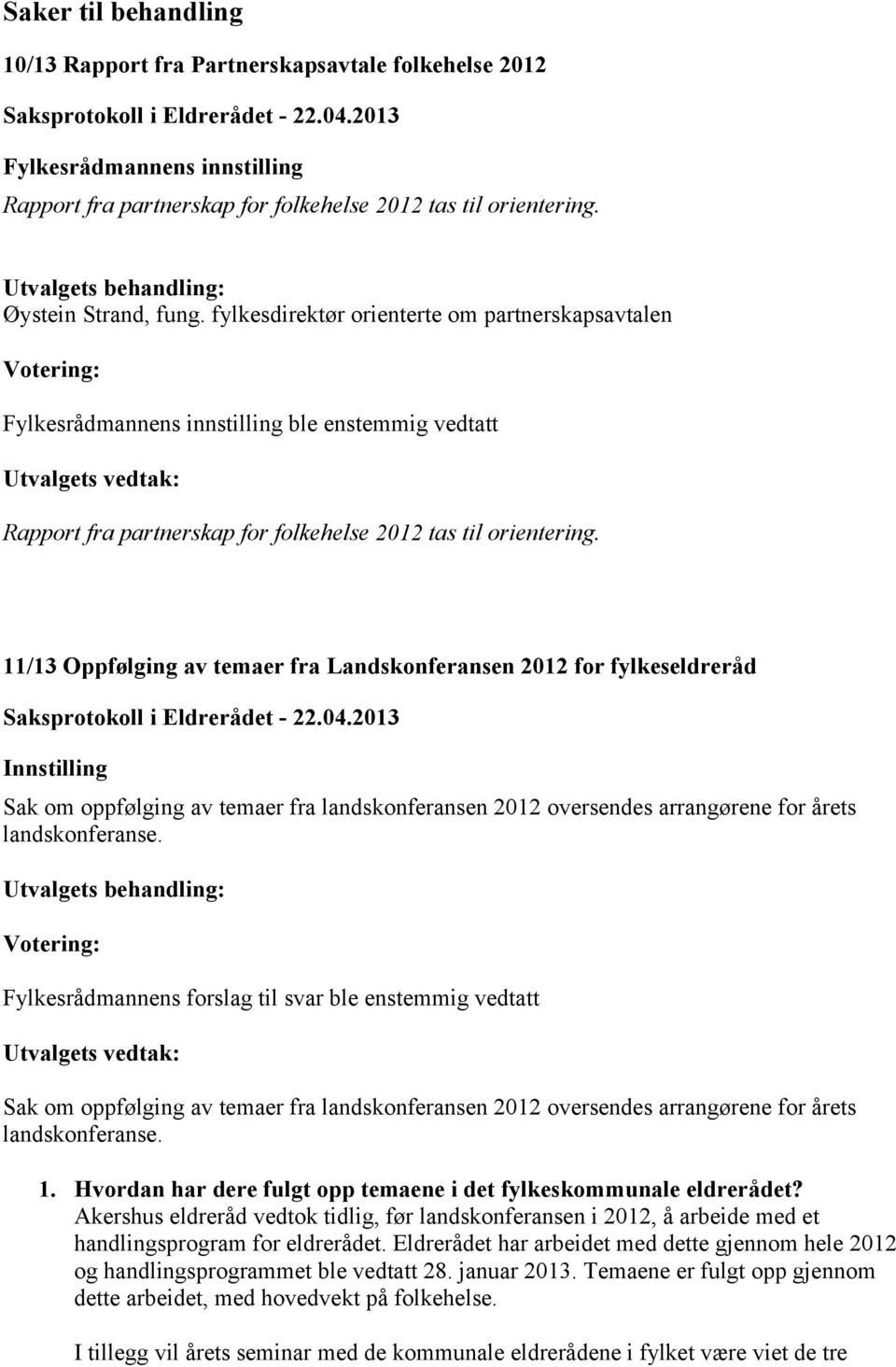 Saker til behandling

10/13 Rapport fra Partnerskapsavtale folkehelse 2012

Saksprotokoll i Eldrerådet - 22.04.2013

Fylkesrådmannens innstilling

Rapport fra partnerskap for folkehelse 2012 tas til orientering.

Utvalgets behandling:
Øystein Strand, fung. fylkesdirektør orienterte om partnerskapsavtalen

Votering:

Fylkesrådmannens innstilling ble enstemmig vedtatt

Utvalgets vedtak:

Rapport fra partnerskap for folkehelse 2012 tas til orientering.

11/13 Oppfølging av temaer fra Landskonferansen 2012 for fylkeseldreråd

Saksprotokoll i Eldrerådet - 22.04.2013

Innstilling

Sak om oppfølging av temaer fra landskonferansen 2012 oversendes arrangørene for årets landskonferanse.

Utvalgets behandling:

Votering:

Fylkesrådmannens forslag til svar ble enstemmig vedtatt

Utvalgets vedtak:

Sak om oppfølging av temaer fra landskonferansen 2012 oversendes arrangørene for årets landskonferanse.

1. Hvordan har dere fulgt opp temaene i det fylkeskommunale eldrerådet?
Akershus eldreråd vedtok tidlig, før landskonferansen i 2012, å arbeide med et handlingsprogram for eldrerådet. Eldrerådet har arbeidet med dette gjennom hele 2012 og handlingsprogrammet ble vedtatt 28. januar 2013. Temaene er fulgt opp gjennom dette arbeidet, med hovedvekt på folkehelse.

I tillegg vil årets seminar med de kommunale eldrerådene i fylket være viet de tre